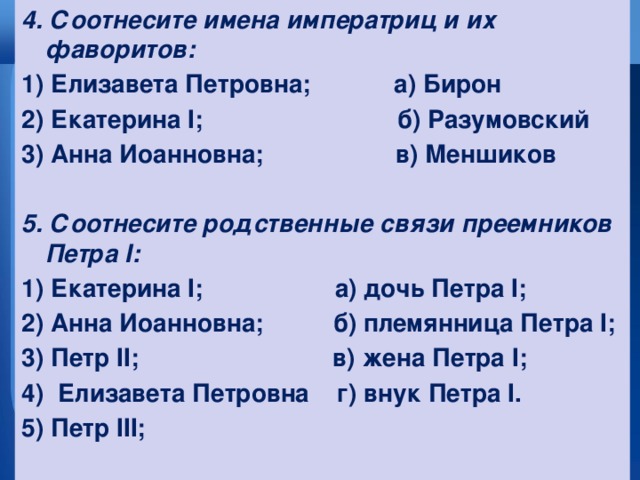 4. Соотнесите имена императриц и их фаворитов:

1) Елизавета Петровна;  а) Бирон
2) Екатерина I;  б) Разумовский
3) Анна Иоанновна;  в) Меншиков

5. Соотнесите родственные связи преемников Петра I:

1) Екатерина I;  а) дочь Петра I;
2) Анна Иоанновна;  б) племянница Петра I;
3) Петр II;  в) жена Петра I;
4) Елизавета Петровна  г) внук Петра I.
5) Петр III;